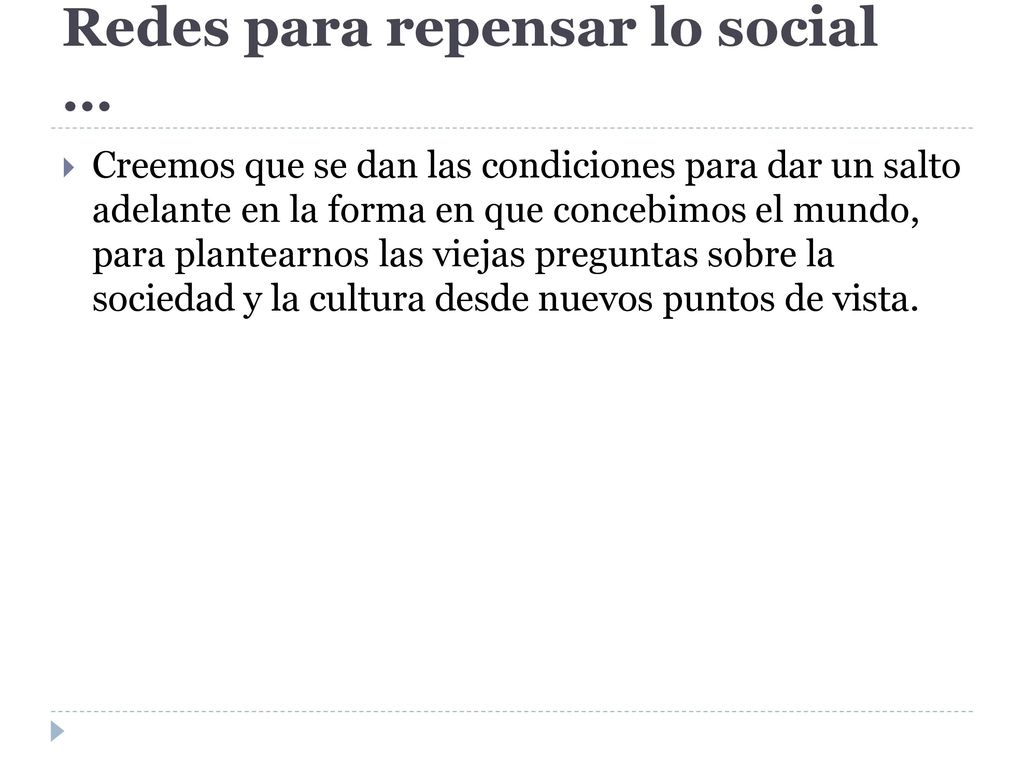 Redes para repensar lo social …

Creemos que se dan las condiciones para dar un salto adelante en la forma en que concebimos el mundo, para plantearnos las viejas preguntas sobre la sociedad y la cultura desde nuevos puntos de vista.